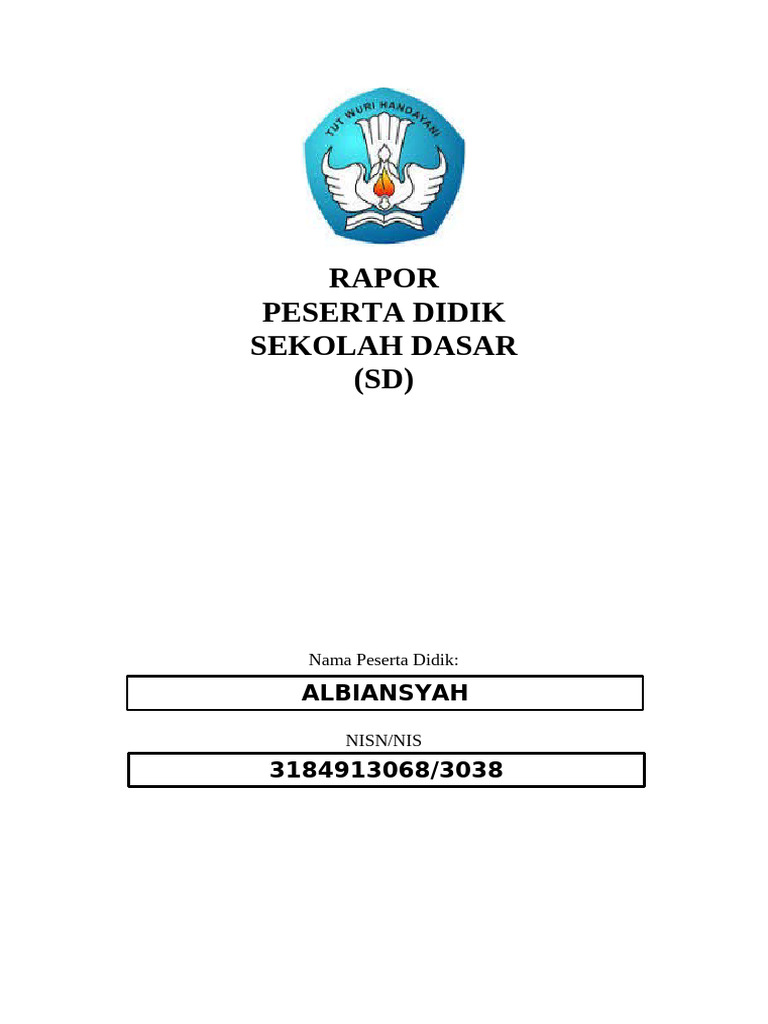 TUT WURI HANDAYANI

RAPOR
PESERTA DIDIK
SEKOLAH DASAR
(SD)

Nama Peserta Didik:

ALBIANSYAH

NISN/NIS

3184913068/3038